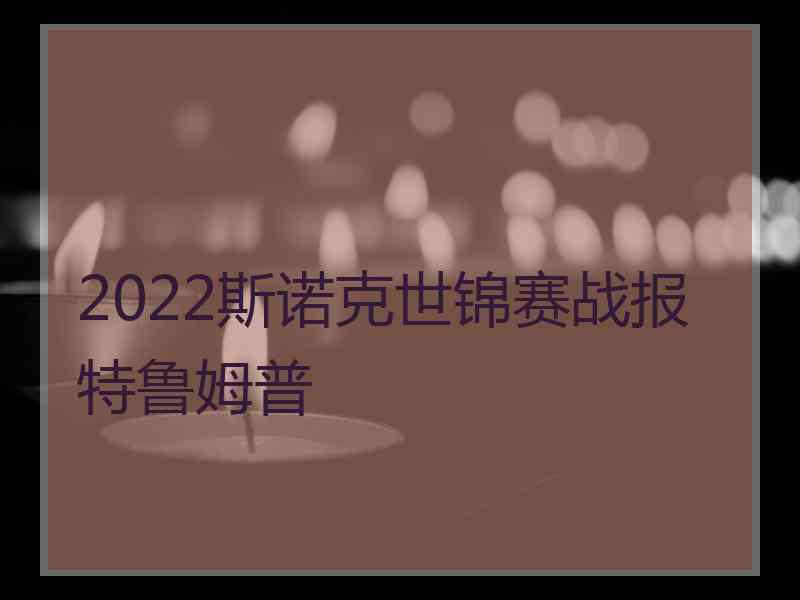 2022斯诺克世锦赛战报特鲁姆普